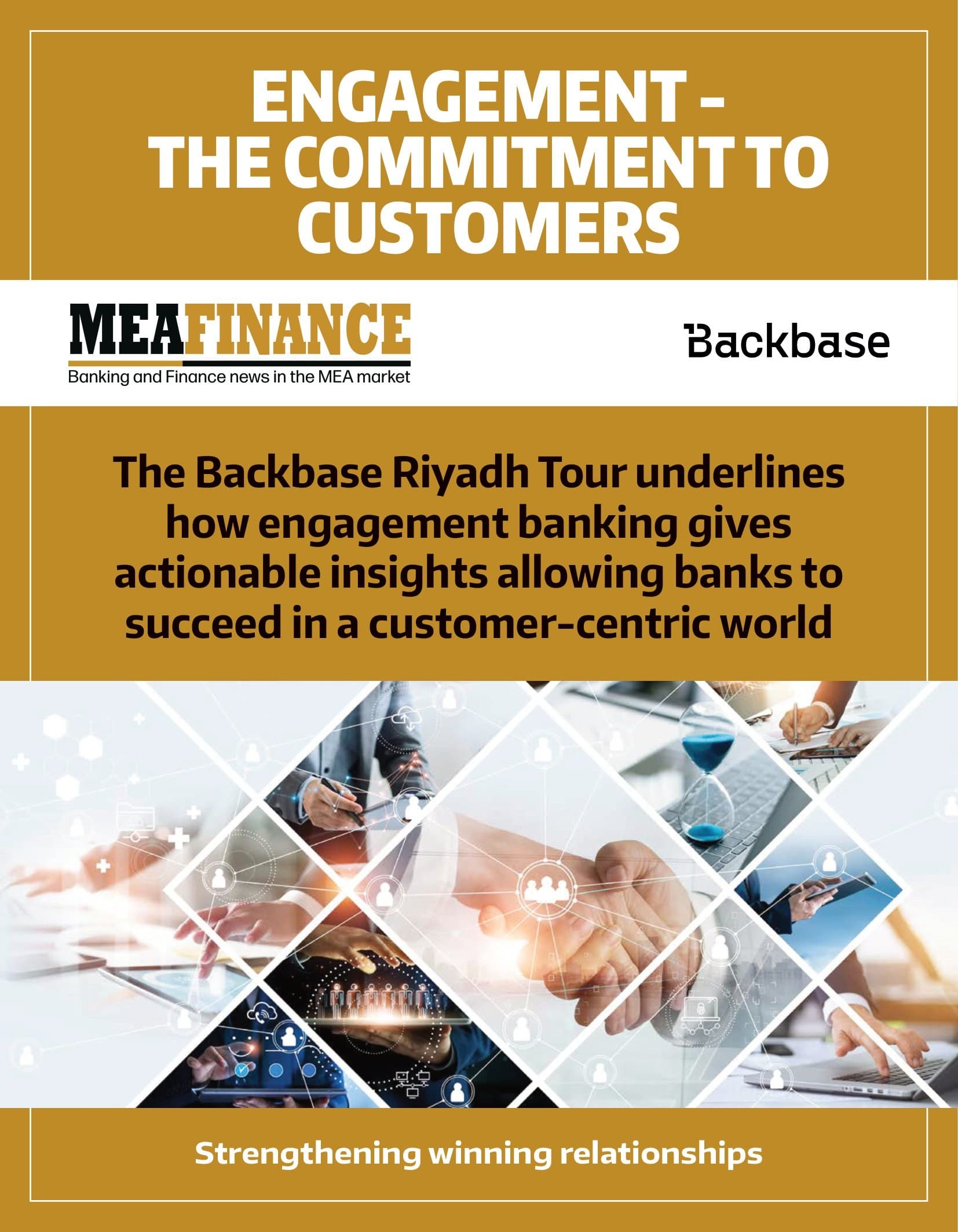 ENGAGEMENT -
THE COMMITMENT TO
CUSTOMERS

MEAFINANCE
Banking and Finance news in the MEA market

Backbase

The Backbase Riyadh Tour underlines how engagement banking gives actionable insights allowing banks to succeed in a customer-centric world

Strengthening winning relationships